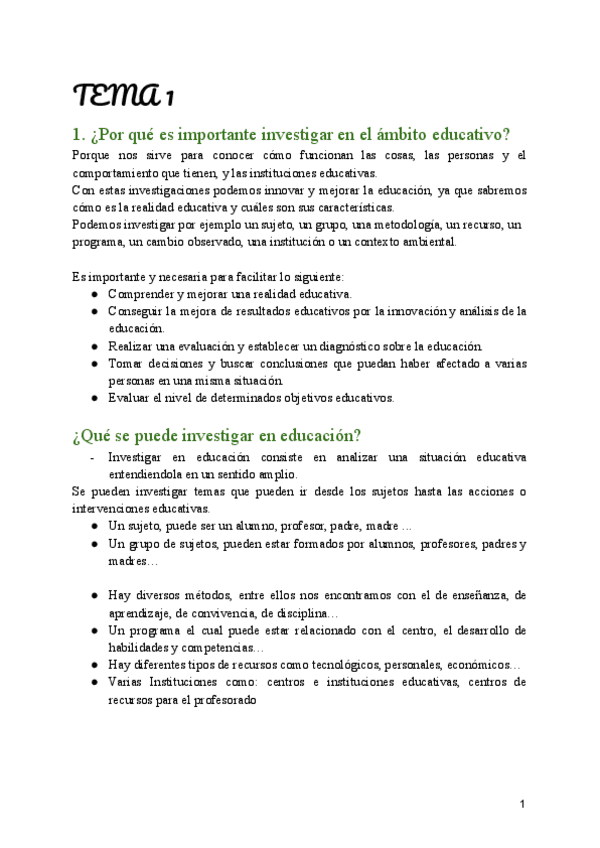 TEMA 1

1. ¿Por qué es importante investigar en el ámbito educativo?

Porque nos sirve para conocer cómo funcionan las cosas, las personas y el comportamiento que tienen, y las instituciones educativas.
Con estas investigaciones podemos innovar y mejorar la educación, ya que sabremos cómo es la realidad educativa y cuáles son sus características.
Podemos investigar por ejemplo un sujeto, un grupo, una metodología, un recurso, un programa, un cambio observado, una institución o un contexto ambiental.

Es importante y necesaria para facilitar lo siguiente:
● Comprender y mejorar una realidad educativa.
● Conseguir la mejora de resultados educativos por la innovación y análisis de la educación.
● Realizar una evaluación y establecer un diagnóstico sobre la educación.
● Tomar decisiones y buscar conclusiones que puedan haber afectado a varias personas en una misma situación.
● Evaluar el nivel de determinados objetivos educativos.

¿Qué se puede investigar en educación?

- Investigar en educación consiste en analizar una situación educativa entendiendola en un sentido amplio.
Se pueden investigar temas que pueden ir desde los sujetos hasta las acciones o intervenciones educativas.
● Un sujeto, puede ser un alumno, profesor, padre, madre ...
● Un grupo de sujetos, pueden estar formados por alumnos, profesores, padres y madres…

● Hay diversos métodos, entre ellos nos encontramos con el de enseñanza, de aprendizaje, de convivencia, de disciplina…
● Un programa el cual puede estar relacionado con el centro, el desarrollo de habilidades y competencias…
● Hay diferentes tipos de recursos como tecnológicos, personales, económicos…
● Varias Instituciones como: centros e instituciones educativas, centros de recursos para el profesorado

1